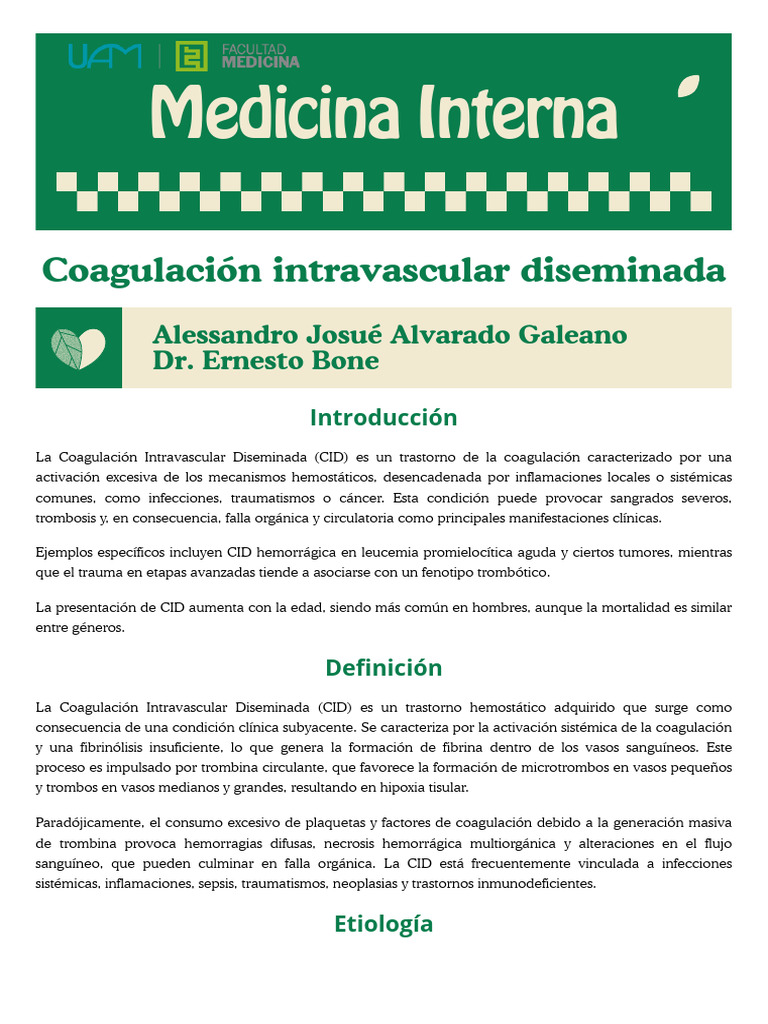 UAM | FACULTAD MEDICINA

Medicina Interna

Coagulación intravascular diseminada

Alessandro Josué Alvarado Galeano
Dr. Ernesto Bone

Introducción

La Coagulación Intravascular Diseminada (CID) es un trastorno de la coagulación caracterizado por una activación excesiva de los mecanismos hemostáticos, desencadenada por inflamaciones locales o sistémicas comunes, como infecciones, traumatismos o cáncer. Esta condición puede provocar sangrados severos, trombosis y, en consecuencia, falla orgánica y circulatoria como principales manifestaciones clínicas.

Ejemplos específicos incluyen CID hemorrágica en leucemia promielocítica aguda y ciertos tumores, mientras que el trauma en etapas avanzadas tiende a asociarse con un fenotipo trombótico.

La presentación de CID aumenta con la edad, siendo más común en hombres, aunque la mortalidad es similar entre géneros.

Definición

La Coagulación Intravascular Diseminada (CID) es un trastorno hemostático adquirido que surge como consecuencia de una condición clínica subyacente. Se caracteriza por la activación sistémica de la coagulación y una fibrinólisis insuficiente, lo que genera la formación de fibrina dentro de los vasos sanguíneos. Este proceso es impulsado por trombina circulante, que favorece la formación de microtrombos en vasos pequeños y trombos en vasos medianos y grandes, resultando en hipoxia tisular.

Paradójicamente, el consumo excesivo de plaquetas y factores de coagulación debido a la generación masiva de trombina provoca hemorragias difusas, necrosis hemorrágica multiorgánica y alteraciones en el flujo sanguíneo, que pueden culminar en falla orgánica. La CID está frecuentemente vinculada a infecciones sistémicas, inflamaciones, sepsis, traumatismos, neoplasias y trastornos inmunodeficientes.

Etiología